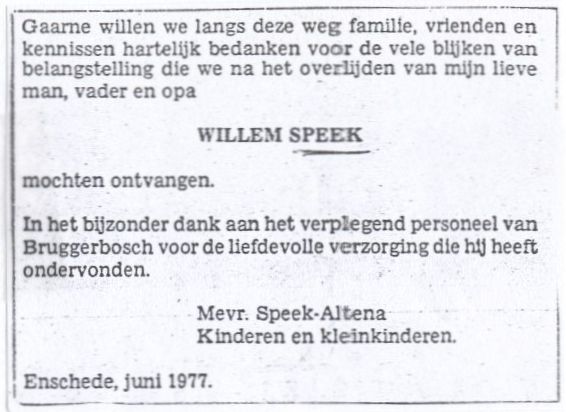 Gaarne willen we langs deze weg familie, vrienden en kennissen hartelijk bedanken voor de vele blijken van belangstelling die we na het overlijden van mijn lieve man, vader en opa

WILLEM SPEEK

mochten ontvangen.

In het bijzonder dank aan het verplegend personeel van Bruggerbosch voor de liefdevolle verzorging die hij heeft ondervonden.

Mevr. Speek-Altena
Kinderen en kleinkinderen.

Enschede, juni 1977.